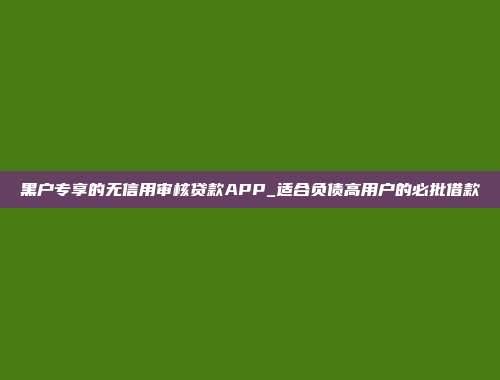 黑户专享的无信用审核贷款APP_适合负债高用户的必批借款